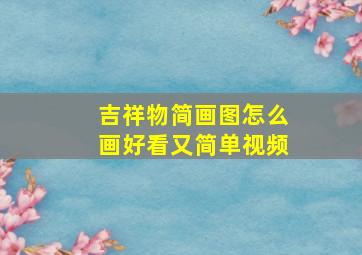 吉祥物简画图怎么画好看又简单视频